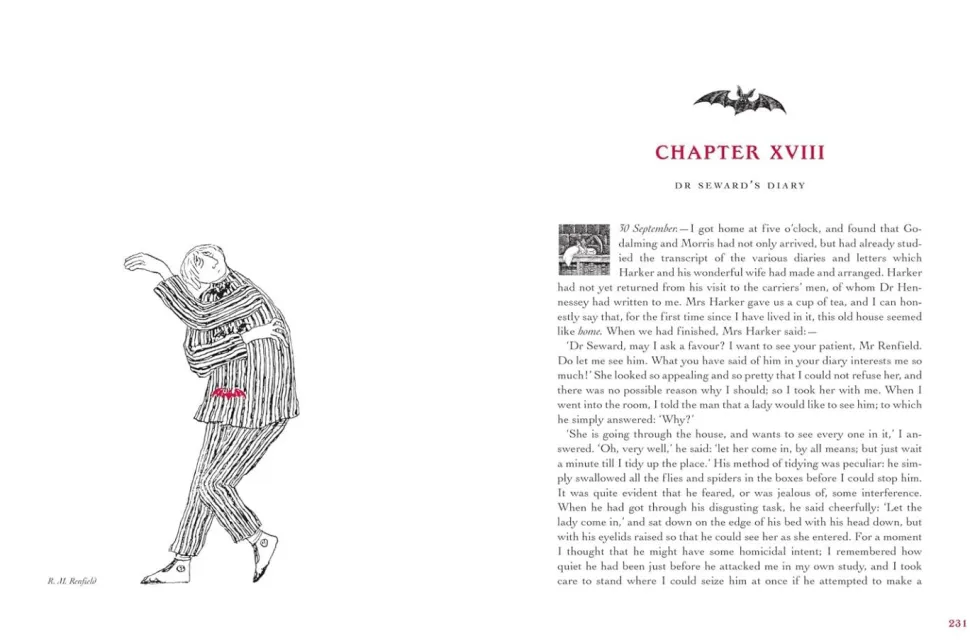 R. M. Renfield

CHAPTER XVIII

DR SEWARD'S DIARY

30 September.—I got home at five o'clock, and found that Godalming and Morris had not only arrived, but had already studied the transcript of the various diaries and letters which Harker and his wonderful wife had made and arranged. Harker had not yet returned from his visit to the carriers' men, of whom Dr Hennessey had written to me. Mrs Harker gave us a cup of tea, and I can honestly say that, for the first time since I have lived in it, this old house seemed like home. When we had finished, Mrs Harker said:—

'Dr Seward, may I ask a favour? I want to see your patient, Mr Renfield. Do let me see him. What you have said of him in your diary interests me so much!' She looked so appealing and so pretty that I could not refuse her, and there was no possible reason why I should; so I took her with me. When I went into the room, I told the man that a lady would like to see him; to which he simply answered: 'Why?'

'She is going through the house, and wants to see every one in it,' I answered. 'Oh, very well,' he said: 'let her come in, by all means; but just wait a minute till I tidy up the place.' His method of tidying was peculiar: he simply swallowed all the flies and spiders in the boxes before I could stop him. It was quite evident that he feared, or was jealous of, some interference. When he had got through his disgusting task, he said cheerfully: 'Let the lady come in,' and sat down on the edge of his bed with his head down, but with his eyelids raised so that he could see her as she entered. For a moment I thought that he might have some homicidal intent; I remembered how quiet he had been just before he attacked me in my own study, and I took care to stand where I could seize him at once if he attempted to make a

231